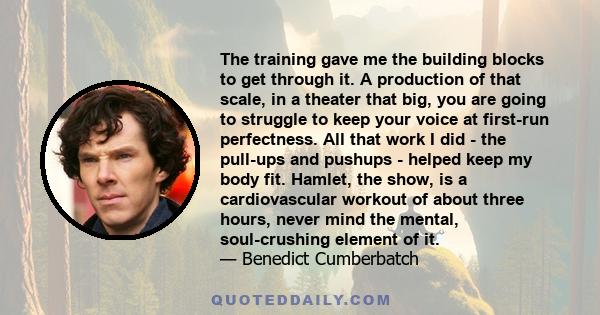 The training gave me the building blocks to get through it. A production of that scale, in a theater that big, you are going to struggle to keep your voice at first-run perfectness. All that work I did - the pull-ups and pushups - helped keep my body fit. Hamlet, the show, is a cardiovascular workout of about three hours, never mind the mental, soul-crushing element of it.
— Benedict Cumberbatch

QUOTEDDAILY.COM